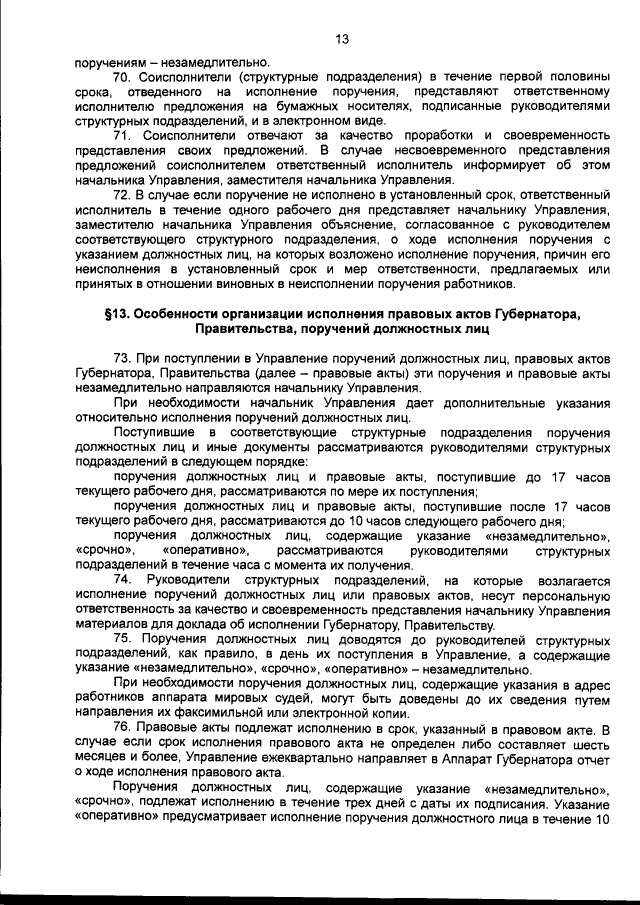 13

поручениям – незамедлительно.

70. Соисполнители (структурные подразделения) в течение первой половины срока, отведенного на исполнение поручения, представляют ответственному исполнителю предложения на бумажных носителях, подписанные руководителями структурных подразделений, и в электронном виде.

71. Соисполнители отвечают за качество проработки и своевременность представления своих предложений. В случае несвоевременного представления предложений соисполнителем ответственный исполнитель информирует об этом начальника Управления, заместителя начальника Управления.

72. В случае если поручение не исполнено в установленный срок, ответственный исполнитель в течение одного рабочего дня представляет начальнику Управления, заместителю начальника Управления объяснение, согласованное с руководителем соответствующего структурного подразделения, о ходе исполнения поручения с указанием должностных лиц, на которых возложено исполнение поручения, причин его неисполнения в установленный срок и мер ответственности, предлагаемых или принятых в отношении виновных в неисполнении поручения работников.

§13. Особенности организации исполнения правовых актов Губернатора, Правительства, поручений должностных лиц

73. При поступлении в Управление поручений должностных лиц, правовых актов Губернатора, Правительства (далее – правовые акты) эти поручения и правовые акты незамедлительно направляются начальнику Управления.

При необходимости начальник Управления дает дополнительные указания относительно исполнения поручений должностных лиц.

Поступившие в соответствующие структурные подразделения поручения должностных лиц и иные документы рассматриваются руководителями структурных подразделений в следующем порядке:

поручения должностных лиц и правовые акты, поступившие до 17 часов текущего рабочего дня, рассматриваются по мере их поступления;

поручения должностных лиц и правовые акты, поступившие после 17 часов текущего рабочего дня, рассматриваются до 10 часов следующего рабочего дня;

поручения должностных лиц, содержащие указание «незамедлительно», «срочно», «оперативно», рассматриваются руководителями структурных подразделений в течение часа с момента их получения.

74. Руководители структурных подразделений, на которые возлагается исполнение поручений должностных лиц или правовых актов, несут персональную ответственность за качество и своевременность представления начальнику Управления материалов для доклада об исполнении Губернатору, Правительству.

75. Поручения должностных лиц доводятся до руководителей структурных подразделений, как правило, в день их поступления в Управление, а содержащие указание «незамедлительно», «срочно», «оперативно» – незамедлительно.

При необходимости поручения должностных лиц, содержащие указания в адрес работников аппарата мировых судей, могут быть доведены до их сведения путем направления их факсимильной или электронной копии.

76. Правовые акты подлежат исполнению в срок, указанный в правовом акте. В случае если срок исполнения правового акта не определен либо составляет шесть месяцев и более, Управление ежеквартально направляет в Аппарат Губернатора отчет о ходе исполнения правового акта.

Поручения должностных лиц, содержащие указание «незамедлительно», «срочно», подлежат исполнению в течение трех дней с даты их подписания. Указание «оперативно» предусматривает исполнение поручения должностного лица в течение 10